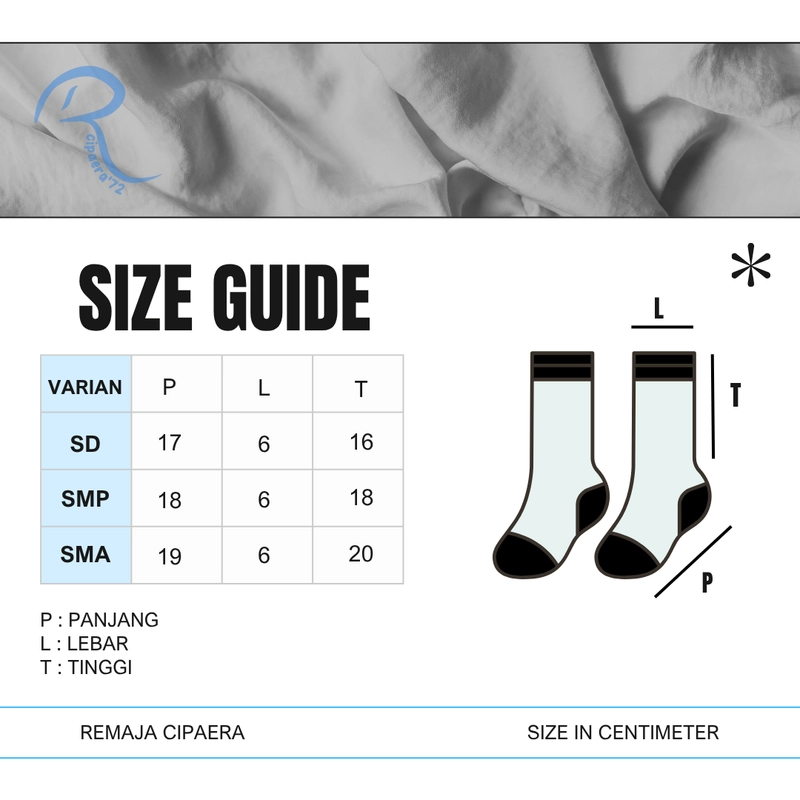 R
cipaera'72

SIZE GUIDE

| VARIAN | P | L | T |
|---|---|---|---|
| SD | 17 | 6 | 16 |
| SMP | 18 | 6 | 18 |
| SMA | 19 | 6 | 20 |

L
T
P

P : PANJANG
L : LEBAR
T : TINGGI

REMAJA CIPAERA

SIZE IN CENTIMETER